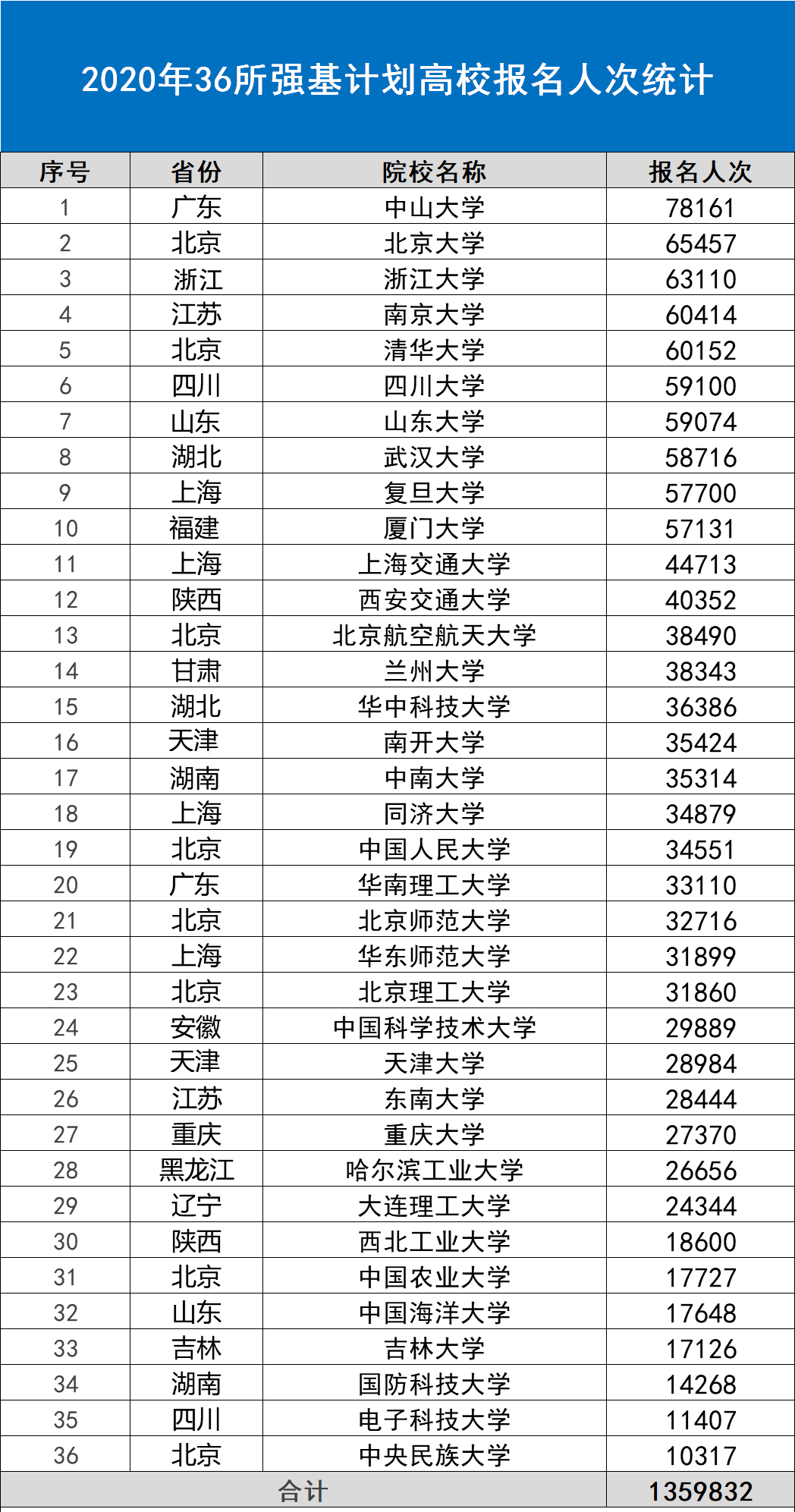 2020年36所强基计划高校报名人次统计

| 序号 | 省份 | 院校名称 | 报名人次 |
|---|---|---|---|
| 1 | 广东 | 中山大学 | 78161 |
| 2 | 北京 | 北京大学 | 65457 |
| 3 | 浙江 | 浙江大学 | 63110 |
| 4 | 江苏 | 南京大学 | 60414 |
| 5 | 北京 | 清华大学 | 60152 |
| 6 | 四川 | 四川大学 | 59100 |
| 7 | 山东 | 山东大学 | 59074 |
| 8 | 湖北 | 武汉大学 | 58716 |
| 9 | 上海 | 复旦大学 | 57700 |
| 10 | 福建 | 厦门大学 | 57131 |
| 11 | 上海 | 上海交通大学 | 44713 |
| 12 | 陕西 | 西安交通大学 | 40352 |
| 13 | 北京 | 北京航空航天大学 | 38490 |
| 14 | 甘肃 | 兰州大学 | 38343 |
| 15 | 湖北 | 华中科技大学 | 36386 |
| 16 | 天津 | 南开大学 | 35424 |
| 17 | 湖南 | 中南大学 | 35314 |
| 18 | 上海 | 同济大学 | 34879 |
| 19 | 北京 | 中国人民大学 | 34551 |
| 20 | 广东 | 华南理工大学 | 33110 |
| 21 | 北京 | 北京师范大学 | 32716 |
| 22 | 上海 | 华东师范大学 | 31899 |
| 23 | 北京 | 北京理工大学 | 31860 |
| 24 | 安徽 | 中国科学技术大学 | 29889 |
| 25 | 天津 | 天津大学 | 28984 |
| 26 | 江苏 | 东南大学 | 28444 |
| 27 | 重庆 | 重庆大学 | 27370 |
| 28 | 黑龙江 | 哈尔滨工业大学 | 26656 |
| 29 | 辽宁 | 大连理工大学 | 24344 |
| 30 | 陕西 | 西北工业大学 | 18600 |
| 31 | 北京 | 中国农业大学 | 17727 |
| 32 | 山东 | 中国海洋大学 | 17648 |
| 33 | 吉林 | 吉林大学 | 17126 |
| 34 | 湖南 | 国防科技大学 | 14268 |
| 35 | 四川 | 电子科技大学 | 11407 |
| 36 | 北京 | 中央民族大学 | 10317 |
| 合计 | | | 1359832 |